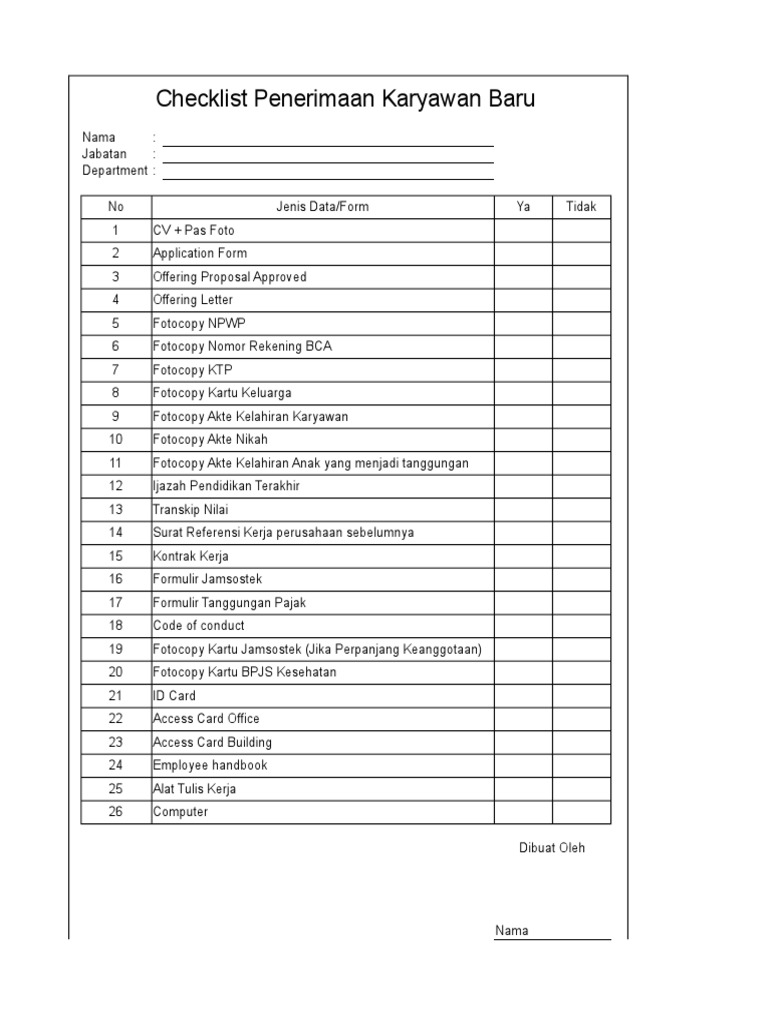 Checklist Penerimaan Karyawan Baru

Nama :
Jabatan :
Department :

| No | Jenis Data/Form | Ya | Tidak |
|---|---|---|---|
| 1 | CV + Pas Foto | | |
| 2 | Application Form | | |
| 3 | Offering Proposal Approved | | |
| 4 | Offering Letter | | |
| 5 | Fotocopy NPWP | | |
| 6 | Fotocopy Nomor Rekening BCA | | |
| 7 | Fotocopy KTP | | |
| 8 | Fotocopy Kartu Keluarga | | |
| 9 | Fotocopy Akte Kelahiran Karyawan | | |
| 10 | Fotocopy Akte Nikah | | |
| 11 | Fotocopy Akte Kelahiran Anak yang menjadi tanggungan | | |
| 12 | Ijazah Pendidikan Terakhir | | |
| 13 | Transkip Nilai | | |
| 14 | Surat Referensi Kerja perusahaan sebelumnya | | |
| 15 | Kontrak Kerja | | |
| 16 | Formulir Jamsostek | | |
| 17 | Formulir Tanggungan Pajak | | |
| 18 | Code of conduct | | |
| 19 | Fotocopy Kartu Jamsostek (Jika Perpanjang Keanggotaan) | | |
| 20 | Fotocopy Kartu BPJS Kesehatan | | |
| 21 | ID Card | | |
| 22 | Access Card Office | | |
| 23 | Access Card Building | | |
| 24 | Employee handbook | | |
| 25 | Alat Tulis Kerja | | |
| 26 | Computer | | |

Dibuat Oleh

Nama